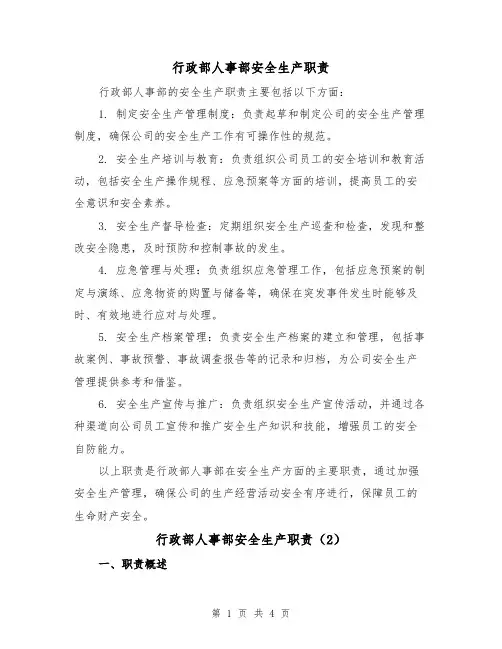 行政部人事部安全生产职责

行政部人事部的安全生产职责主要包括以下方面：

1. 制定安全生产管理制度：负责起草和制定公司的安全生产管理制度，确保公司的安全生产工作有可操作性的规范。

2. 安全生产培训与教育：负责组织公司员工的安全培训和教育活动，包括安全生产操作规程、应急预案等方面的培训，提高员工的安全意识和安全素养。

3. 安全生产督导检查：定期组织安全生产巡查和检查，发现和整改安全隐患，及时预防和控制事故的发生。

4. 应急管理与处理：负责组织应急管理工作，包括应急预案的制定与演练、应急物资的购置与储备等，确保在突发事件发生时能够及时、有效地进行应对与处理。

5. 安全生产档案管理：负责安全生产档案的建立和管理，包括事故案例、事故预警、事故调查报告等的记录和归档，为公司安全生产管理提供参考和借鉴。

6. 安全生产宣传与推广：负责组织安全生产宣传活动，并通过各种渠道向公司员工宣传和推广安全生产知识和技能，增强员工的安全自防能力。

以上职责是行政部人事部在安全生产方面的主要职责，通过加强安全生产管理，确保公司的生产经营活动安全有序进行，保障员工的生命财产安全。

行政部人事部安全生产职责（2）

一、职责概述

第 1 页 共 4 页